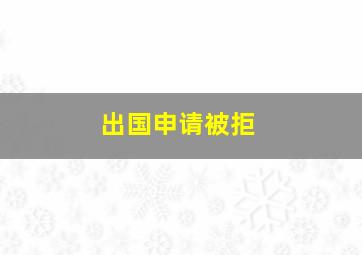 出国申请被拒